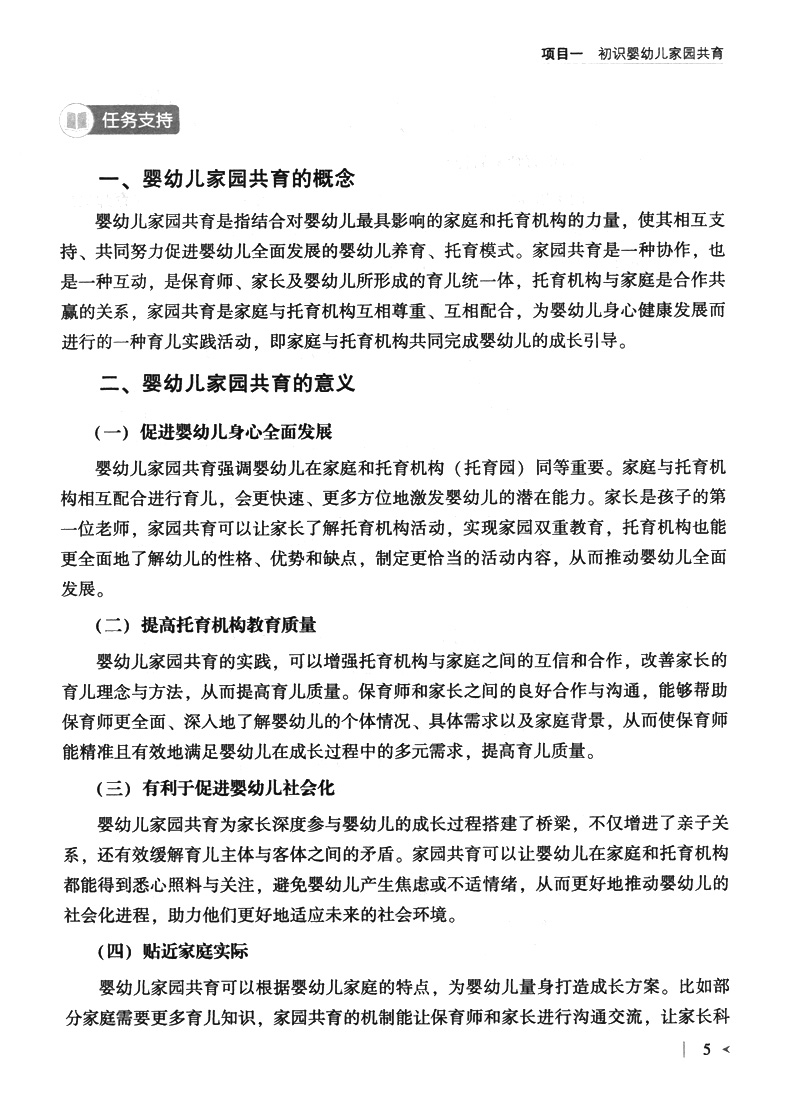 项目一　初识婴幼儿家园共育

任务支持

一、婴幼儿家园共育的概念

婴幼儿家园共育是指结合对婴幼儿最具影响的家庭和托育机构的力量，使其相互支持、共同努力促进婴幼儿全面发展的婴幼儿养育、托育模式。家园共育是一种协作，也是一种互动，是保育师、家长及婴幼儿所形成的育儿统一体，托育机构与家庭是合作共赢的关系，家园共育是家庭与托育机构互相尊重、互相配合，为婴幼儿身心健康发展而进行的一种育儿实践活动，即家庭与托育机构共同完成婴幼儿的成长引导。

二、婴幼儿家园共育的意义

（一）促进婴幼儿身心全面发展

婴幼儿家园共育强调婴幼儿在家庭和托育机构（托育园）同等重要。家庭与托育机构相互配合进行育儿，会更快速、更多方位地激发婴幼儿的潜在能力。家长是孩子的第一位老师，家园共育可以让家长了解托育机构活动，实现家园双重教育，托育机构也能更全面地了解幼儿的性格、优势和缺点，制定更恰当的活动内容，从而推动婴幼儿全面发展。

（二）提高托育机构教育质量

婴幼儿家园共育的实践，可以增强托育机构与家庭之间的互信和合作，改善家长的育儿理念与方法，从而提高育儿质量。保育师和家长之间的良好合作与沟通，能够帮助保育师更全面、深入地了解婴幼儿的个体情况、具体需求以及家庭背景，从而使保育师能精准且有效地满足婴幼儿在成长过程中的多元需求，提高育儿质量。

（三）有利于促进婴幼儿社会化

婴幼儿家园共育为家长深度参与婴幼儿的成长过程搭建了桥梁，不仅增进了亲子关系，还有效缓解育儿主体与客体之间的矛盾。家园共育可以让婴幼儿在家庭和托育机构都能得到悉心照料与关注，避免婴幼儿产生焦虑或不适情绪，从而更好地推动婴幼儿的社会化进程，助力他们更好地适应未来的社会环境。

（四）贴近家庭实际

婴幼儿家园共育可以根据婴幼儿家庭的特点，为婴幼儿量身打造成长方案。比如部分家庭需要更多育儿知识，家园共育的机制能让保育师和家长进行沟通交流，让家长科

5